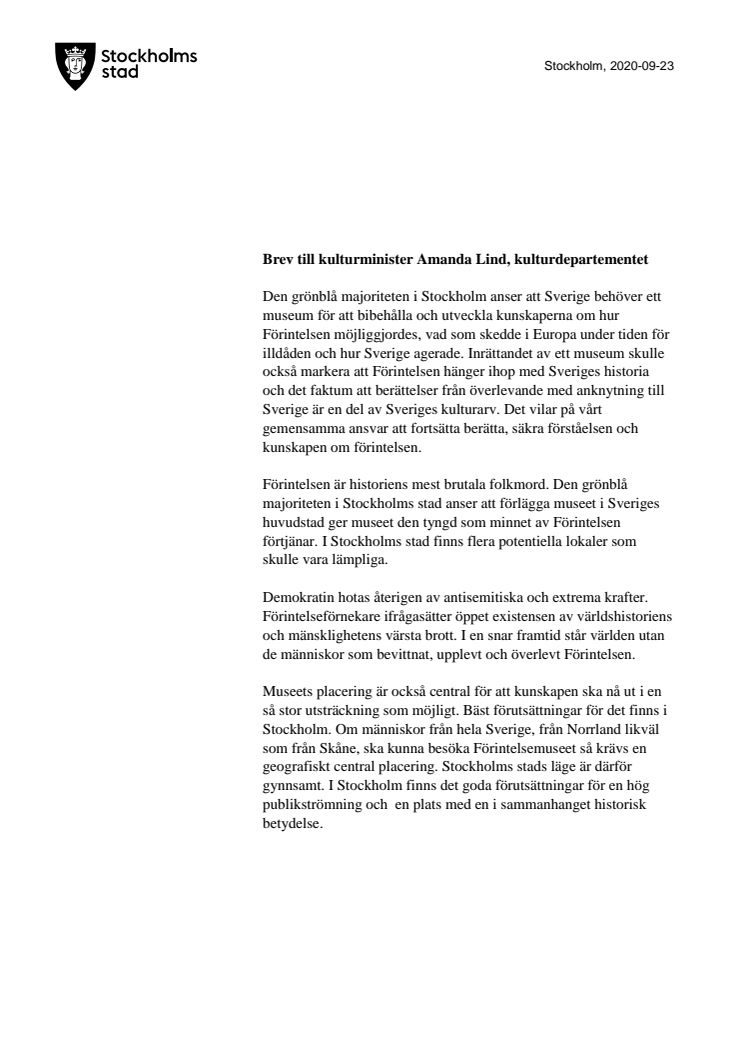 Stockholms stad

Stockholm, 2020-09-23

Brev till kulturminister Amanda Lind, kulturdepartementet

Den grönblå majoriteten i Stockholm anser att Sverige behöver ett museum för att bibehålla och utveckla kunskaperna om hur Förintelsen möjliggjordes, vad som skedde i Europa under tiden för illdåden och hur Sverige agerade. Inrättandet av ett museum skulle också markera att Förintelsen hänger ihop med Sveriges historia och det faktum att berättelser från överlevande med anknytning till Sverige är en del av Sveriges kulturarv. Det vilar på vårt gemensamma ansvar att fortsätta berätta, säkra förståelsen och kunskapen om förintelsen.

Förintelsen är historiens mest brutala folkmord. Den grönblå majoriteten i Stockholms stad anser att förlägga museet i Sveriges huvudstad ger museet den tyngd som minnet av Förintelsen förtjänar. I Stockholms stad finns flera potentiella lokaler som skulle vara lämpliga.

Demokratin hotas återigen av antisemitiska och extrema krafter. Förintelseförnekare ifrågasätter öppet existensen av världshistoriens och mänsklighetens värsta brott. I en snar framtid står världen utan de människor som bevittnat, upplevt och överlevt Förintelsen.

Museets placering är också central för att kunskapen ska nå ut i en så stor utsträckning som möjligt. Bäst förutsättningar för det finns i Stockholm. Om människor från hela Sverige, från Norrland likväl som från Skåne, ska kunna besöka Förintelsemuseet så krävs en geografiskt central placering. Stockholms stads läge är därför gynnsamt. I Stockholm finns det goda förutsättningar för en hög publikströmning och  en plats med en i sammanhanget historisk betydelse.